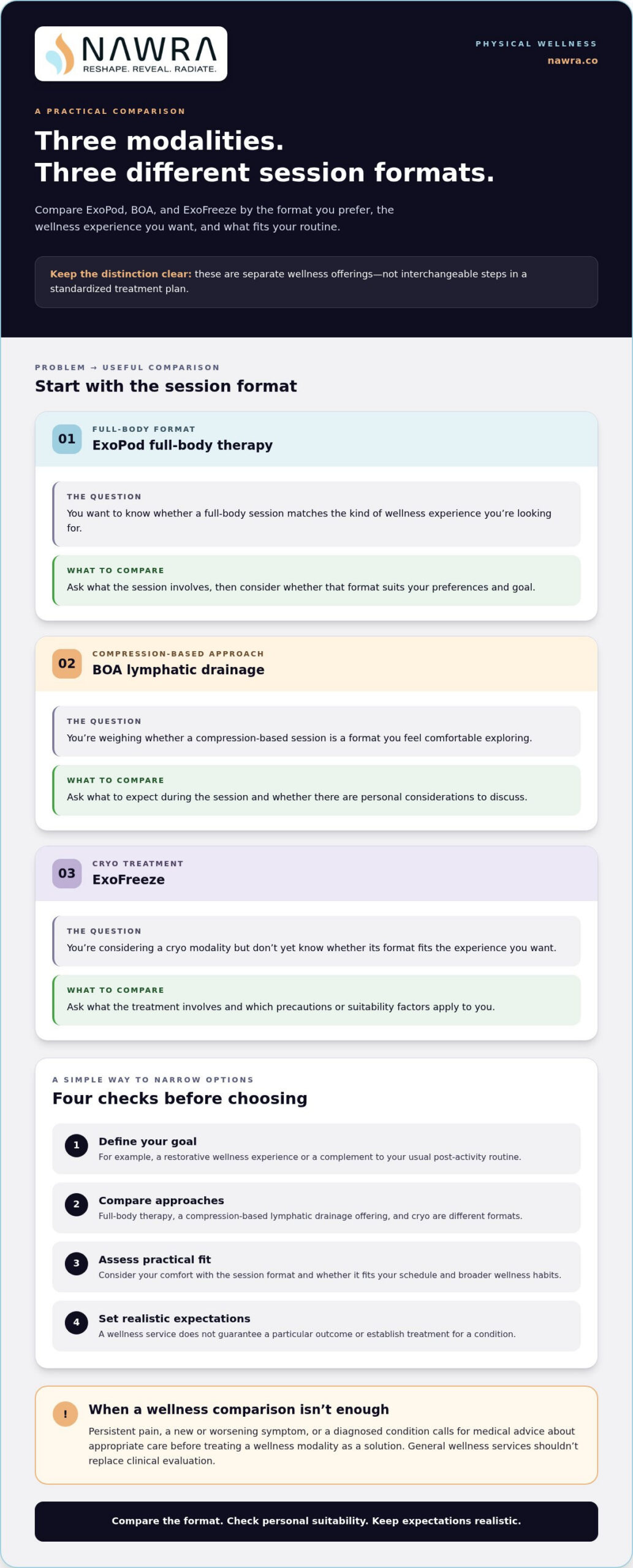 NAWRA
RESHAPE. REVEAL. RADIATE.

PHYSICAL WELLNESS
nawra.co

A PRACTICAL COMPARISON

Three modalities.
Three different session formats.

Compare ExoPod, BOA, and ExoFreeze by the format you prefer, the wellness experience you want, and what fits your routine.

Keep the distinction clear: these are separate wellness offerings—not interchangeable steps in a standardized treatment plan.

PROBLEM → USEFUL COMPARISON

Start with the session format

01
FULL-BODY FORMAT
ExoPod full-body therapy

THE QUESTION
You want to know whether a full-body session matches the kind of wellness experience you're looking for.

WHAT TO COMPARE
Ask what the session involves, then consider whether that format suits your preferences and goal.

02
COMPRESSION-BASED APPROACH
BOA lymphatic drainage

THE QUESTION
You're weighing whether a compression-based session is a format you feel comfortable exploring.

WHAT TO COMPARE
Ask what to expect during the session and whether there are personal considerations to discuss.

03
CRYO TREATMENT
ExoFreeze

THE QUESTION
You're considering a cryo modality but don't yet know whether its format fits the experience you want.

WHAT TO COMPARE
Ask what the treatment involves and which precautions or suitability factors apply to you.

A SIMPLE WAY TO NARROW OPTIONS

Four checks before choosing

1
Define your goal
For example, a restorative wellness experience or a complement to your usual post-activity routine.

2
Compare approaches
Full-body therapy, a compression-based lymphatic drainage offering, and cryo are different formats.

3
Assess practical fit
Consider your comfort with the session format and whether it fits your schedule and broader wellness habits.

4
Set realistic expectations
A wellness service does not guarantee a particular outcome or establish treatment for a condition.

!
When a wellness comparison isn't enough
Persistent pain, a new or worsening symptom, or a diagnosed condition calls for medical advice about appropriate care before treating a wellness modality as a solution. General wellness services shouldn't replace clinical evaluation.

Compare the format. Check personal suitability. Keep expectations realistic.